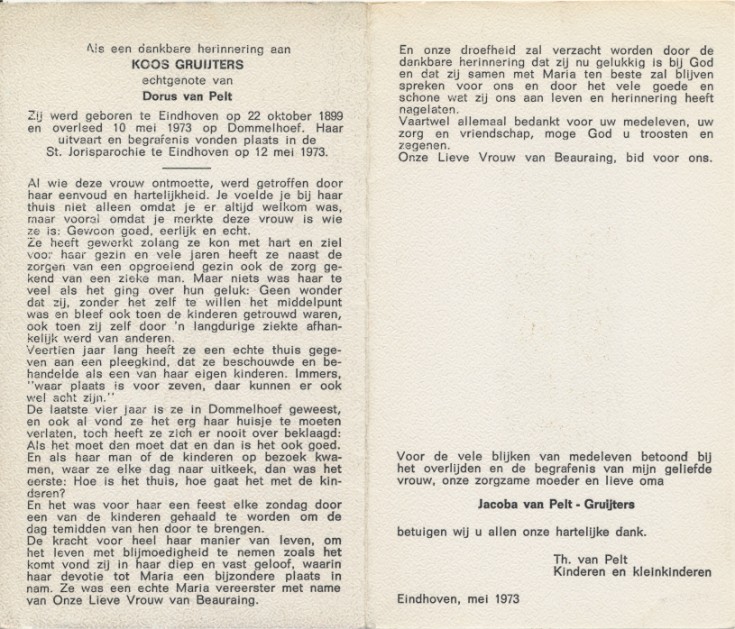 Als een dankbare herinnering aan
KOOS GRUIJTERS
echtgenote van
Dorus van Pelt

Zij werd geboren te Eindhoven op 22 oktober 1899 en overleed 10 mei 1973 op Dommelhoef. Haar uitvaart en begrafenis vonden plaats in de St. Jorisparochie te Eindhoven op 12 mei 1973.

Al wie deze vrouw ontmoette, werd getroffen door haar eenvoud en hartelijkheid. Je voelde je bij haar thuis niet alleen omdat je er altijd welkom was, maar vooral omdat je merkte deze vrouw is wie ze is: Gewoon goed, eerlijk en echt.
Ze heeft gewerkt zolang ze kon met hart en ziel voor haar gezin en vele jaren heeft ze naast de zorgen van een opgroeiend gezin ook de zorg gekend van een zieke man. Maar niets was haar te veel als het ging over hun geluk: Geen wonder dat zij, zonder het zelf te willen het middelpunt was en bleef ook toen de kinderen getrouwd waren, ook toen zij zelf door 'n langdurige ziekte afhankelijk werd van anderen.
Veertien jaar lang heeft ze een echte thuis gegeven aan een pleegkind, dat ze beschouwde en behandelde als een van haar eigen kinderen. Immers, "waar plaats is voor zeven, daar kunnen er ook wel acht zijn."
De laatste vier jaar is ze in Dommelhoef geweest, en ook al vond ze het erg haar huisje te moeten verlaten, toch heeft ze zich er nooit over beklaagd: Als het moet dan moet dat en dan is het ook goed. En als haar man of de kinderen op bezoek kwamen, waar ze elke dag naar uitkeek, dan was het eerste: Hoe is het thuis, hoe gaat het met de kinderen?
En het was voor haar een feest elke zondag door een van de kinderen gehaald te worden om de dag temidden van hen door te brengen.
De kracht voor heel haar manier van leven, om het leven met blijmoedigheid te nemen zoals het komt vond zij in haar diep en vast geloof, waarin haar devotie tot Maria een bijzondere plaats in nam. Ze was een echte Maria vereerster met name van Onze Lieve Vrouw van Beauraing.

En onze droefheid zal verzacht worden door de dankbare herinnering dat zij nu gelukkig is bij God en dat zij samen met Maria ten beste zal blijven spreken voor ons en door het vele goede en schone wat zij ons aan leven en herinnering heeft nagelaten.
Vaartwel allemaal bedankt voor uw medeleven, uw zorg en vriendschap, moge God u troosten en zegenen.
Onze Lieve Vrouw van Beauraing, bid voor ons.

Voor de vele blijken van medeleven betoond bij het overlijden en de begrafenis van mijn geliefde vrouw, onze zorgzame moeder en lieve oma

Jacoba van Pelt - Gruijters

betuigen wij u allen onze hartelijke dank.

Th. van Pelt
Kinderen en kleinkinderen

Eindhoven, mei 1973